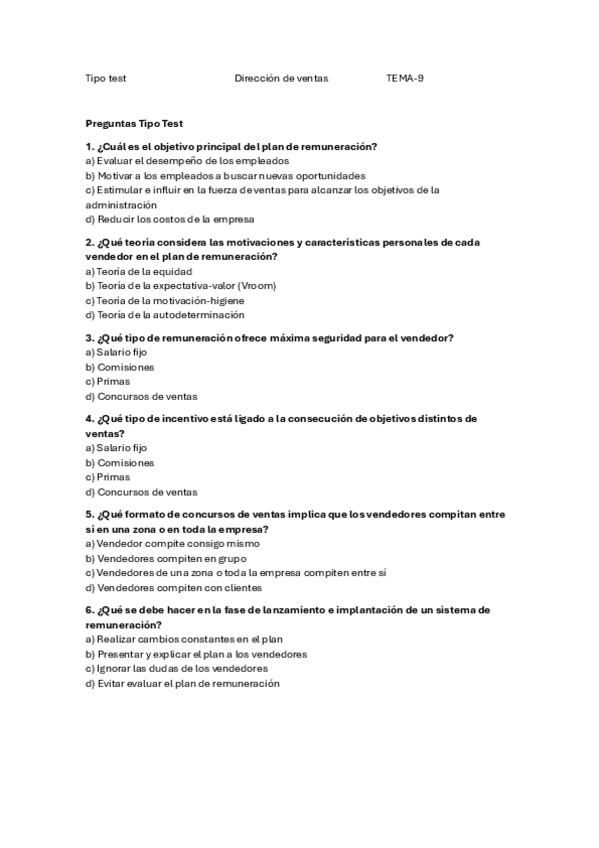 Tipo test Dirección de ventas TEMA-9

Preguntas Tipo Test

1. ¿Cuál es el objetivo principal del plan de remuneración?
a) Evaluar el desempeño de los empleados
b) Motivar a los empleados a buscar nuevas oportunidades
c) Estimular e influir en la fuerza de ventas para alcanzar los objetivos de la administración
d) Reducir los costos de la empresa

2. ¿Qué teoría considera las motivaciones y características personales de cada vendedor en el plan de remuneración?
a) Teoría de la equidad
b) Teoría de la expectativa-valor (Vroom)
c) Teoría de la motivación-higiene
d) Teoría de la autodeterminación

3. ¿Qué tipo de remuneración ofrece máxima seguridad para el vendedor?
a) Salario fijo
b) Comisiones
c) Primas
d) Concursos de ventas

4. ¿Qué tipo de incentivo está ligado a la consecución de objetivos distintos de ventas?
a) Salario fijo
b) Comisiones
c) Primas
d) Concursos de ventas

5. ¿Qué formato de concursos de ventas implica que los vendedores compitan entre sí en una zona o en toda la empresa?
a) Vendedor compite consigo mismo
b) Vendedores compiten en grupo
c) Vendedores de una zona o toda la empresa compiten entre sí
d) Vendedores compiten con clientes

6. ¿Qué se debe hacer en la fase de lanzamiento e implantación de un sistema de remuneración?
a) Realizar cambios constantes en el plan
b) Presentar y explicar el plan a los vendedores
c) Ignorar las dudas de los vendedores
d) Evitar evaluar el plan de remuneración